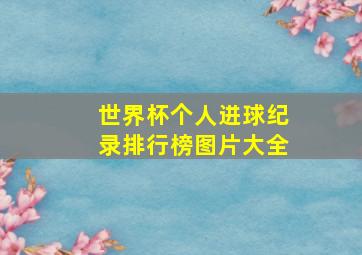 世界杯个人进球纪录排行榜图片大全